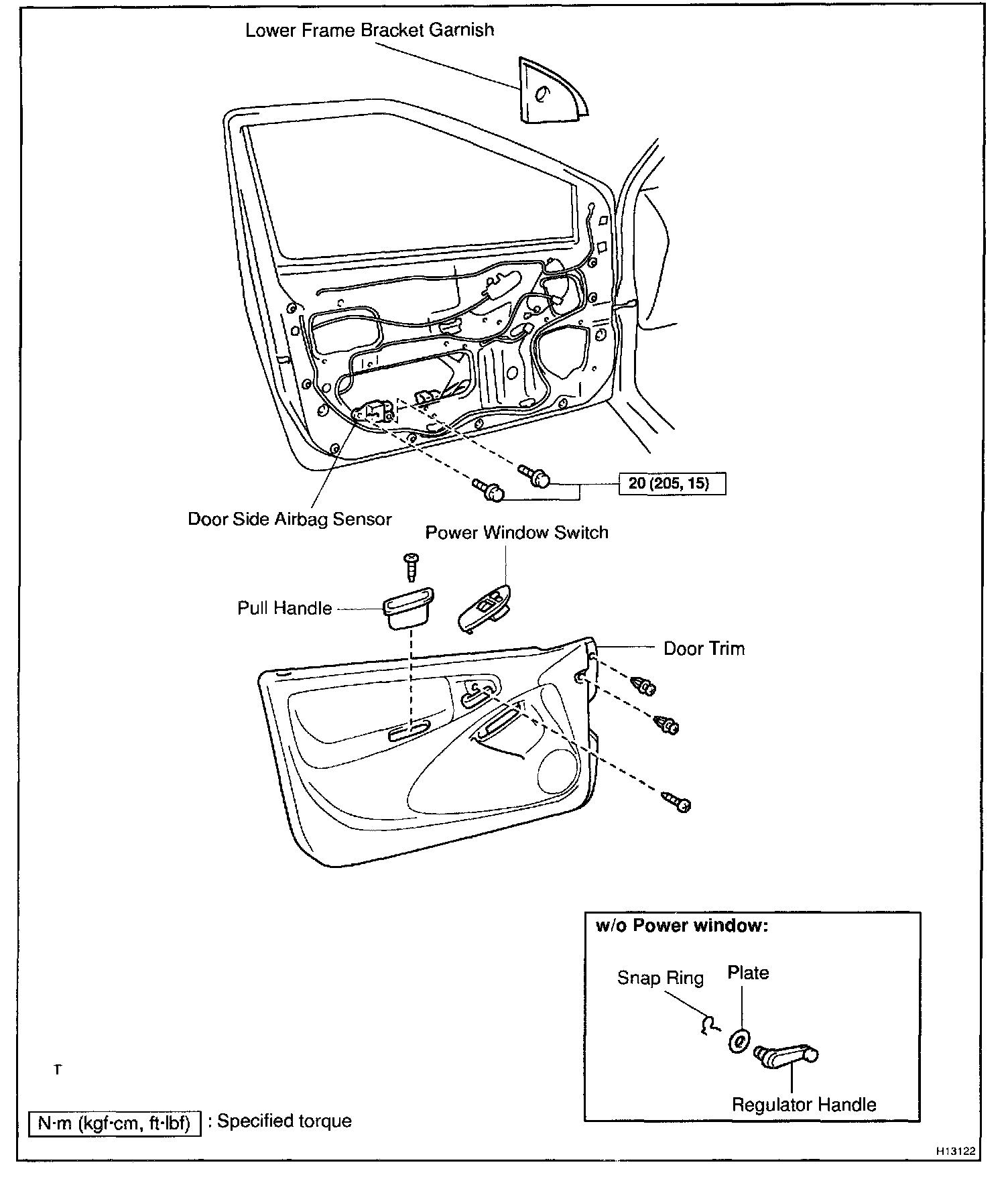 Lower Frame Bracket Garnish

20 (205, 15)

Door Side Airbag Sensor

Power Window Switch

Pull Handle

Door Trim

w/o Power window:

Snap Ring

Plate

Regulator Handle

T

N·m (kgf·cm, ft·lbf) : Specified torque

H13122